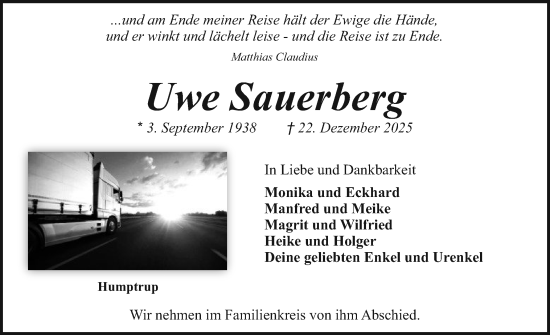 ...und am Ende meiner Reise hält der Ewige die Hände, und er winkt und lächelt leise - und die Reise ist zu Ende.

Matthias Claudius

Uwe Sauerberg

* 3. September 1938 † 22. Dezember 2025

In Liebe und Dankbarkeit

Monika und Eckhard
Manfred und Meike
Magrit und Wilfried
Heike und Holger
Deine geliebten Enkel und Urenkel

Humptrup

Wir nehmen im Familienkreis von ihm Abschied.